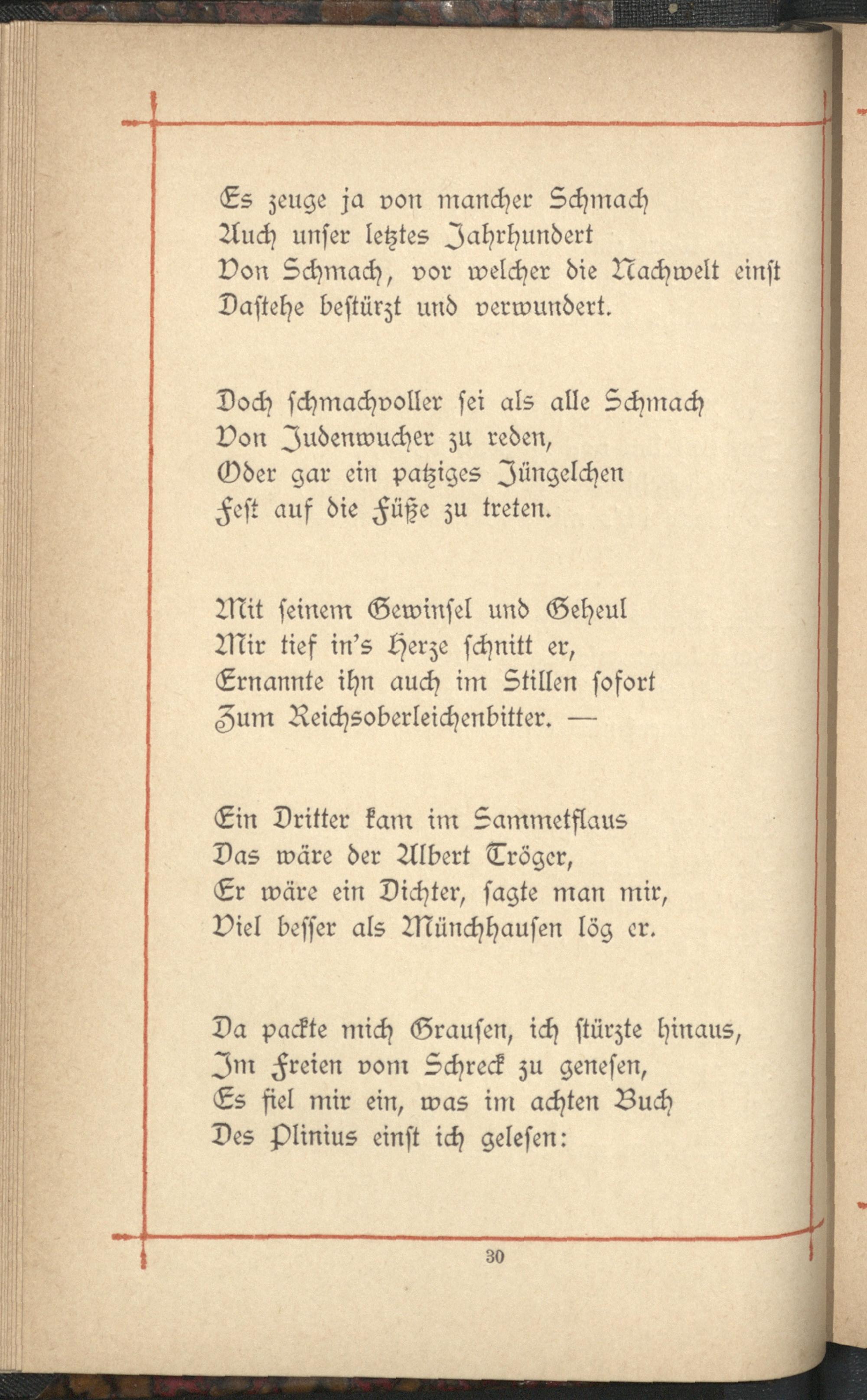 Es zeuge ja von mancher Schmach
Auch unser letztes Jahrhundert
Von Schmach, vor welcher die Nachwelt einst
Dastehe bestürzt und verwundert.

Doch schmachvoller sei als alle Schmach
Von Judenwucher zu reden,
Oder gar ein patziges Jüngelchen
Fest auf die Füße zu treten.

Mit seinem Gewinsel und Geheul
Mir tief in's Herze schnitt er,
Ernannte ihn auch im Stillen sofort
Zum Reichsoberleichenbitter. —

Ein Dritter kam im Sammetflaus
Das wäre der Albert Tröger,
Er wäre ein Dichter, sagte man mir,
Viel besser als Münchhausen lög er.

Da packte mich Grausen, ich stürzte hinaus,
Im Freien vom Schreck zu genesen,
Es fiel mir ein, was im achten Buch
Des Plinius einst ich gelesen:

30